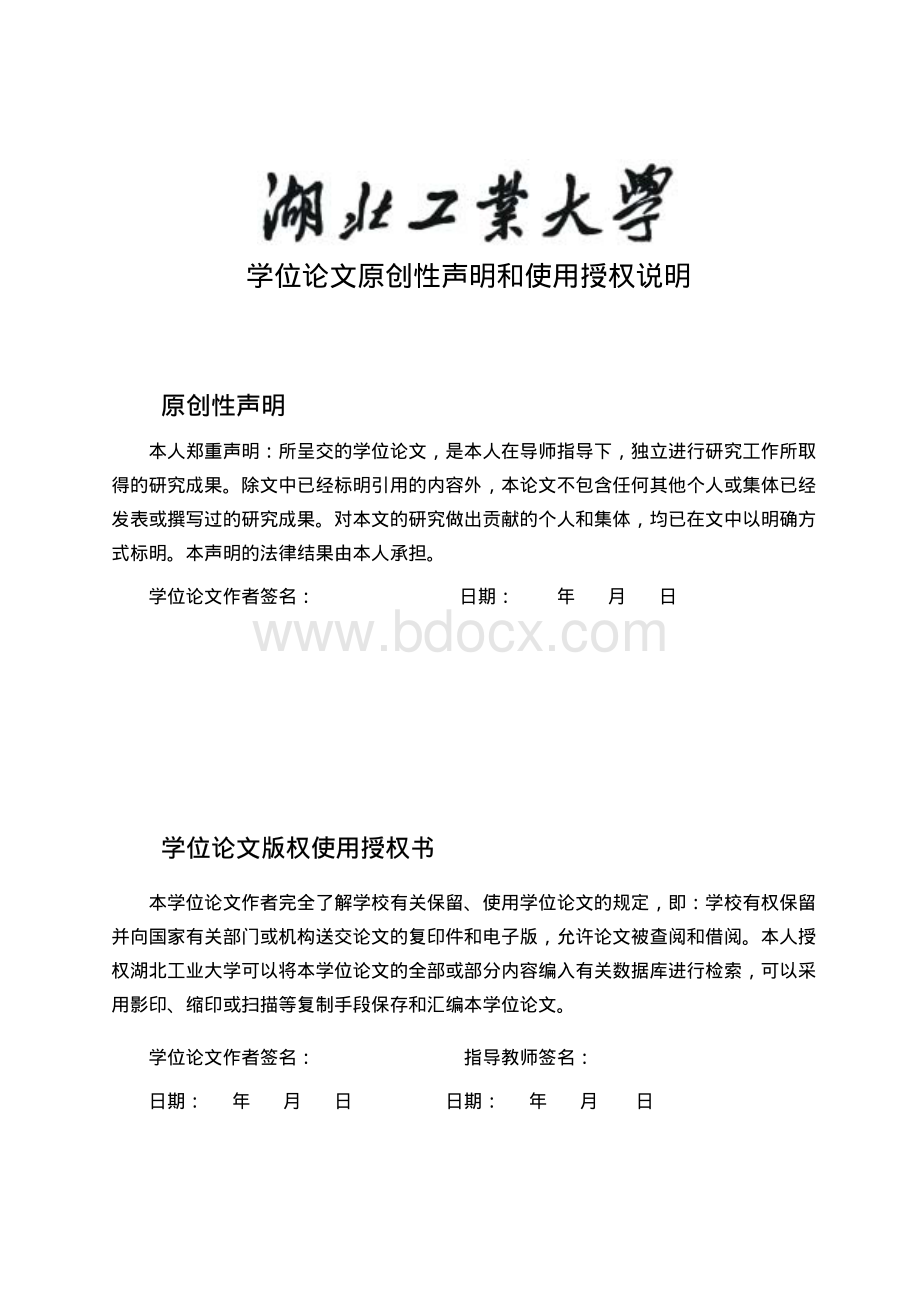 湖北工業大學

学位论文原创性声明和使用授权说明

原创性声明

本人郑重声明：所呈交的学位论文，是本人在导师指导下，独立进行研究工作所取得的研究成果。除文中已经标明引用的内容外，本论文不包含任何其他个人或集体已经发表或撰写过的研究成果。对本文的研究做出贡献的个人和集体，均已在文中以明确方式标明。本声明的法律结果由本人承担。

学位论文作者签名： 日期： 年 月 日

www.bdocx.com

学位论文版权使用授权书

本学位论文作者完全了解学校有关保留、使用学位论文的规定，即：学校有权保留并向国家有关部门或机构送交论文的复印件和电子版，允许论文被查阅和借阅。本人授权湖北工业大学可以将本学位论文的全部或部分内容编入有关数据库进行检索，可以采用影印、缩印或扫描等复制手段保存和汇编本学位论文。

学位论文作者签名： 指导教师签名：

日期： 年 月 日 日期： 年 月 日